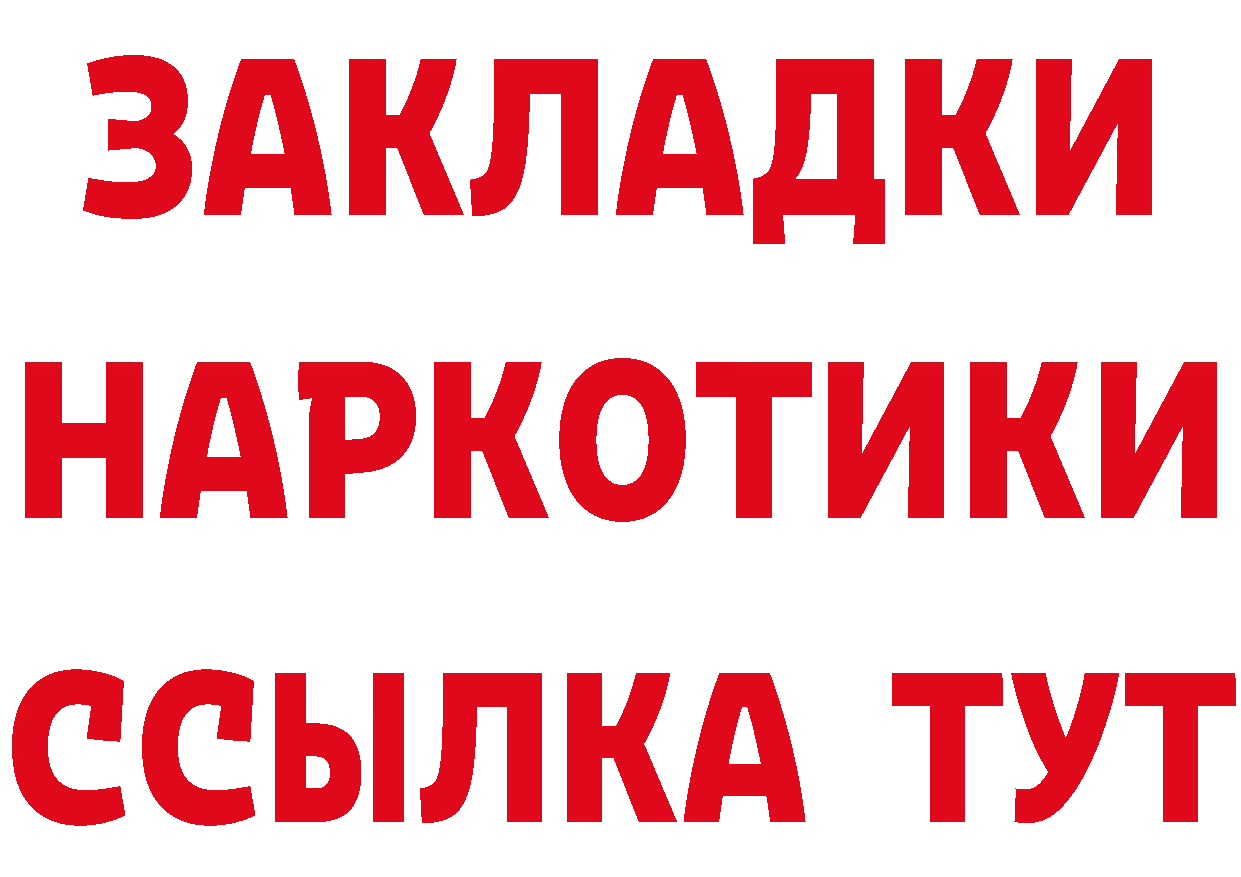 ЗАКЛАДКИ НАРКОТИКИ ССЫЛКА ТУТ